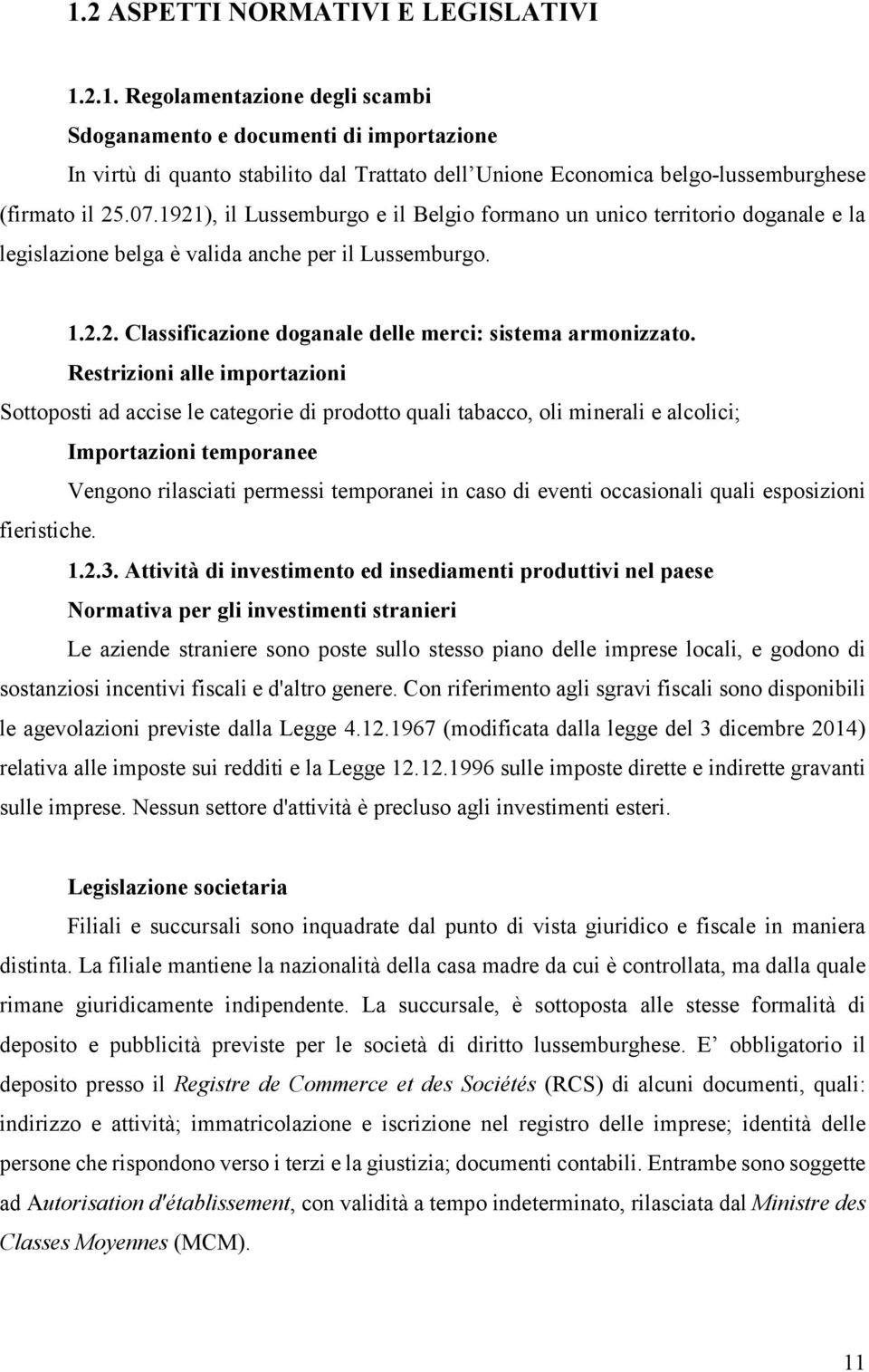 1.2 ASPETTI NORMATIVI E LEGISLATIVI

1.2.1. Regolamentazione degli scambi

Sdoganamento e documenti di importazione

In virtù di quanto stabilito dal Trattato dell'Unione Economica belgo-lussemburghese (firmato il 25.07.1921), il Lussemburgo e il Belgio formano un unico territorio doganale e la legislazione belga è valida anche per il Lussemburgo.

1.2.2. Classificazione doganale delle merci: sistema armonizzato.

Restrizioni alle importazioni

Sottoposti ad accise le categorie di prodotto quali tabacco, oli minerali e alcolici;

Importazioni temporanee

Vengono rilasciati permessi temporanei in caso di eventi occasionali quali esposizioni fieristiche.

1.2.3. Attività di investimento ed insediamenti produttivi nel paese

Normativa per gli investimenti stranieri

Le aziende straniere sono poste sullo stesso piano delle imprese locali, e godono di sostanziosi incentivi fiscali e d'altro genere. Con riferimento agli sgravi fiscali sono disponibili le agevolazioni previste dalla Legge 4.12.1967 (modificata dalla legge del 3 dicembre 2014) relativa alle imposte sui redditi e la Legge 12.12.1996 sulle imposte dirette e indirette gravanti sulle imprese. Nessun settore d'attività è precluso agli investimenti esteri.

Legislazione societaria

Filiali e succursali sono inquadrate dal punto di vista giuridico e fiscale in maniera distinta. La filiale mantiene la nazionalità della casa madre da cui è controllata, ma dalla quale rimane giuridicamente indipendente. La succursale, è sottoposta alle stesse formalità di deposito e pubblicità previste per le società di diritto lussemburghese. E' obbligatorio il deposito presso il Registre de Commerce et des Sociétés (RCS) di alcuni documenti, quali: indirizzo e attività; immatricolazione e iscrizione nel registro delle imprese; identità delle persone che rispondono verso i terzi e la giustizia; documenti contabili. Entrambe sono soggette ad Autorisation d'établissement, con validità a tempo indeterminato, rilasciata dal Ministre des Classes Moyennes (MCM).

11